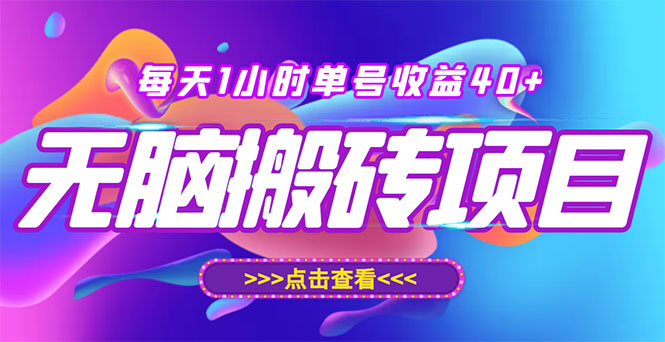 每天1小时单号收益40+

无脑搬砖项目

>>>点击查看<<<